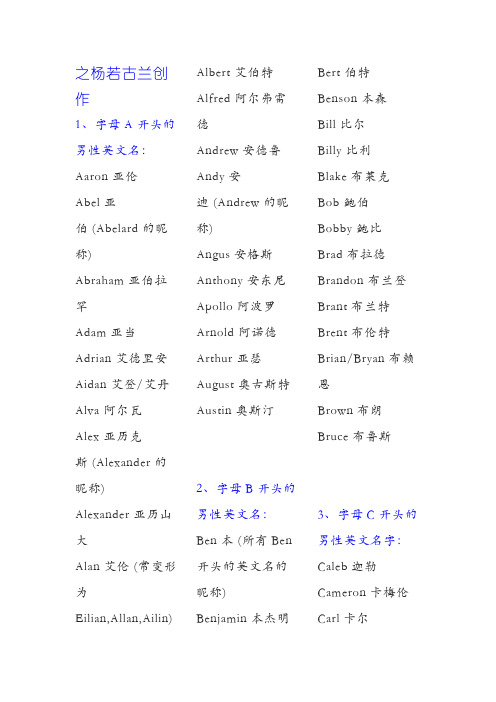 之杨若古兰创作

1、字母 A 开头的男性英文名：

Aaron 亚伦

Abel 亚伯 (Abelard 的昵称)

Abraham 亚伯拉罕

Adam 亚当

Adrian 艾德里安

Aidan 艾登/艾丹

Alva 阿尔瓦

Alex 亚历克斯 (Alexander 的昵称)

Alexander 亚历山大

Alan 艾伦 (常变形为 Eilian,Allan,Ailin)

Albert 艾伯特

Alfred 阿尔弗雷德

Andrew 安德鲁

Andy 安迪 (Andrew 的昵称)

Angus 安格斯

Anthony 安东尼

Apollo 阿波罗

Arnold 阿诺德

Arthur 亚瑟

August 奥古斯特

Austin 奥斯汀

2、字母 B 开头的男性英文名：

Ben 本 (所有 Ben 开头的英文名的昵称)

Benjamin 本杰明

Bert 伯特

Benson 本森

Bill 比尔

Billy 比利

Blake 布莱克

Bob 鲍伯

Bobby 鲍比

Brad 布拉德

Brandon 布兰登

Brant 布兰特

Brent 布伦特

Brian/Bryan 布赖恩

Brown 布朗

Bruce 布鲁斯

3、字母 C 开头的男性英文名字：

Caleb 迦勒

Cameron 卡梅伦

Carl 卡尔